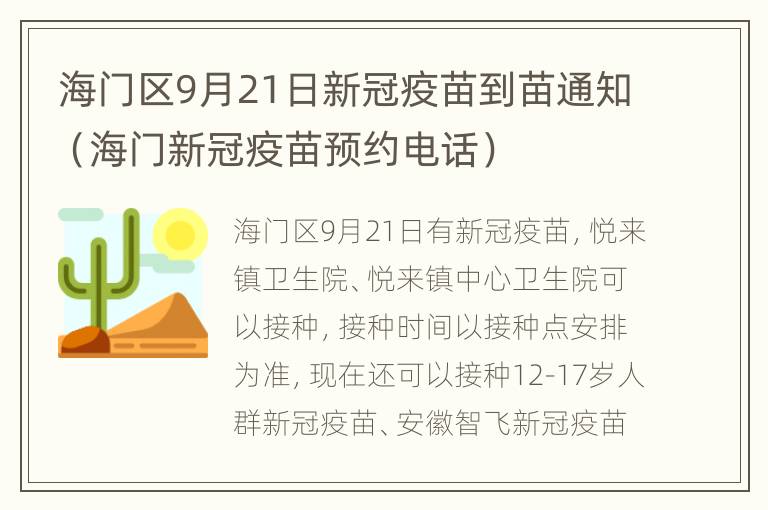 海门区9月21日新冠疫苗到苗通知（海门新冠疫苗预约电话）

海门区9月21日有新冠疫苗，悦来镇卫生院、悦来镇中心卫生院可以接种，接种时间以接种点安排为准，现在还可以接种12-17岁人群新冠疫苗、安徽智飞新冠疫苗